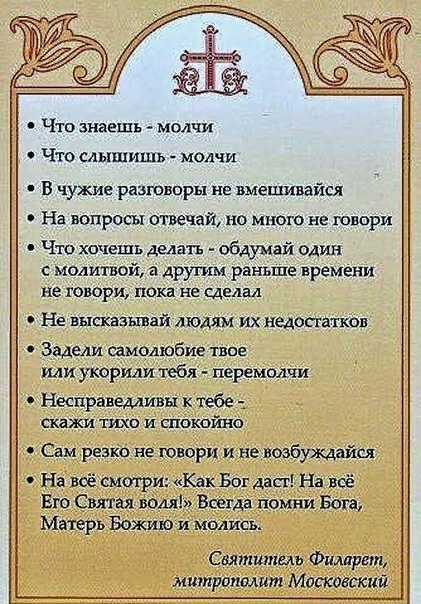 • Что знаешь - молчи
• Что слышишь - молчи
• В чужие разговоры не вмешивайся
• На вопросы отвечай, но много не говори
• Что хочешь делать - обдумай один с молитвой, а другим раньше времени не говори, пока не сделал
• Не высказывай людям их недостатков
• Задели самолюбие твое или укорили тебя - перемолчи
• Несправедливы к тебе - скажи тихо и спокойно
• Сам резко не говори и не возбуждайся
• На всё смотри: «Как Бог даст! На всё Его Святая воля!» Всегда помни Бога, Матерь Божию и молись.

Святитель Филарет, митрополит Московский